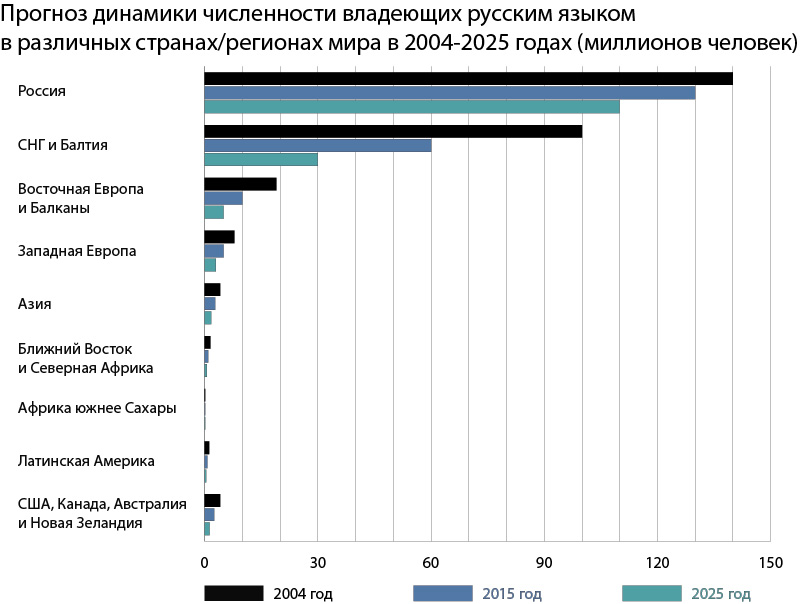 Прогноз динамики численности владеющих русским языком в различных странах/регионах мира в 2004-2025 годах (миллионов человек)

Россия

СНГ и Балтия

Восточная Европа и Балканы

Западная Европа

Азия

Ближний Восток и Северная Африка

Африка южнее Сахары

Латинская Америка

США, Канада, Австралия и Новая Зеландия

0 30 60 90 120 150

2004 год 2015 год 2025 год